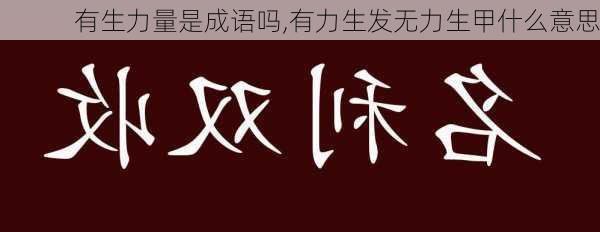 有生力量是成语吗,有力生发无力生甲什么意思

名利双收